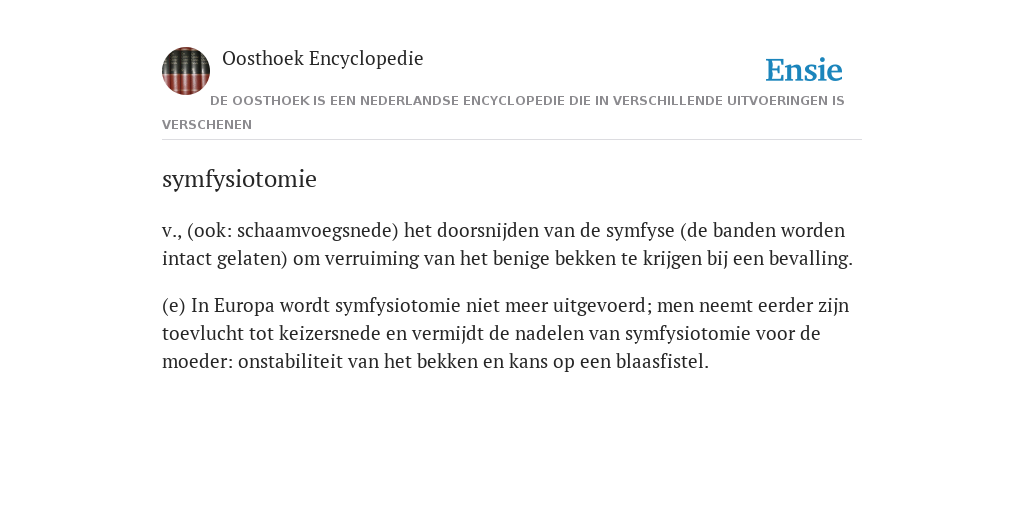 Oosthoek Encyclopedie

Ensie

DE OOSTHOEK IS EEN NEDERLANDSE ENCYCLOPEDIE DIE IN VERSCHILLENDE UITVOERINGEN IS VERSCHENEN

symfysiotomie

v., (ook: schaamvoegsnede) het doorsnijden van de symfyse (de banden worden intact gelaten) om verruiming van het benige bekken te krijgen bij een bevalling.

(e) In Europa wordt symfysiotomie niet meer uitgevoerd; men neemt eerder zijn toevlucht tot keizersnede en vermijdt de nadelen van symfysiotomie voor de moeder: onstabiliteit van het bekken en kans op een blaasfistel.